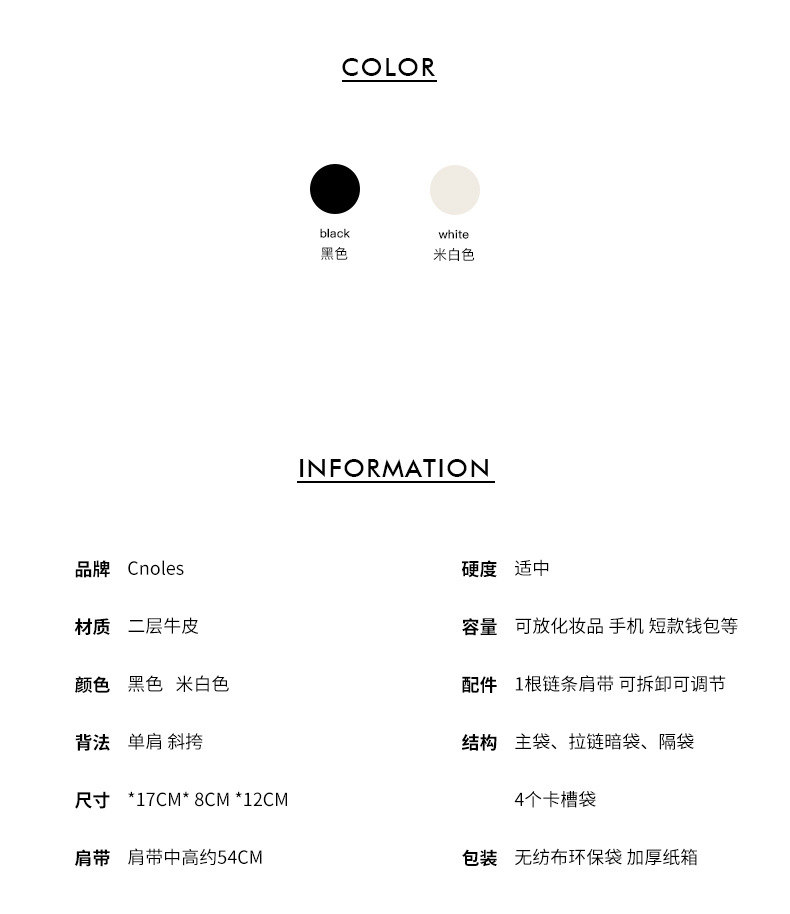 COLOR

black
黑色

white
米白色

INFORMATION

品牌 Cnoles

材质 二层牛皮

颜色 黑色 米白色

背法 单肩 斜挎

尺寸 *17CM* 8CM *12CM

肩带 肩带中高约54CM

硬度 适中

容量 可放化妆品 手机 短款钱包等

配件 1根链条肩带 可拆卸可调节

结构 主袋、拉链暗袋、隔袋

4个卡槽袋

包装 无纺布环保袋 加厚纸箱